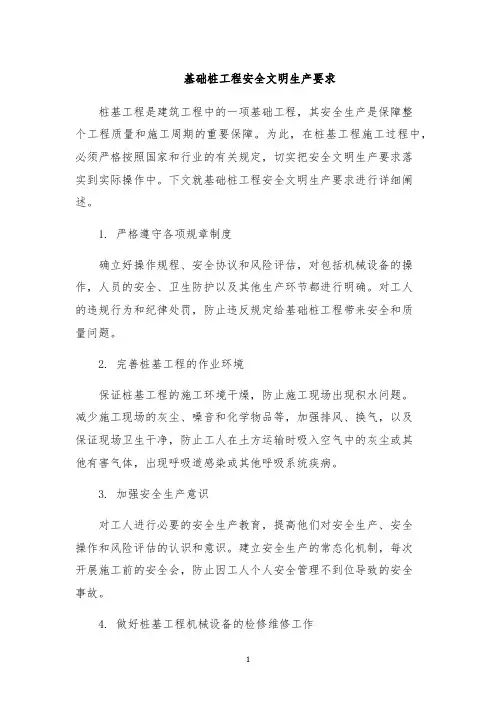 基础桩工程安全文明生产要求

桩基工程是建筑工程中的一项基础工程，其安全生产是保障整个工程质量和施工周期的重要保障。为此，在桩基工程施工过程中，必须严格按照国家和行业的有关规定，切实把安全文明生产要求落实到实际操作中。下文就基础桩工程安全文明生产要求进行详细阐述。

1. 严格遵守各项规章制度

确立好操作规程、安全协议和风险评估，对包括机械设备的操作，人员的安全、卫生防护以及其他生产环节都进行明确。对工人的违规行为和纪律处罚，防止违反规定给基础桩工程带来安全和质量问题。

2. 完善桩基工程的作业环境

保证桩基工程的施工环境干燥，防止施工现场出现积水问题。减少施工现场的灰尘、噪音和化学物品等，加强排风、换气，以及保证现场卫生干净，防止工人在土方运输时吸入空气中的灰尘或其他有害气体，出现呼吸道感染或其他呼吸系统疾病。

3. 加强安全生产意识

对工人进行必要的安全生产教育，提高他们对安全生产、安全操作和风险评估的认识和意识。建立安全生产的常态化机制，每次开展施工前的安全会，防止因工人个人安全管理不到位导致的安全事故。

4. 做好桩基工程机械设备的检修维修工作

1